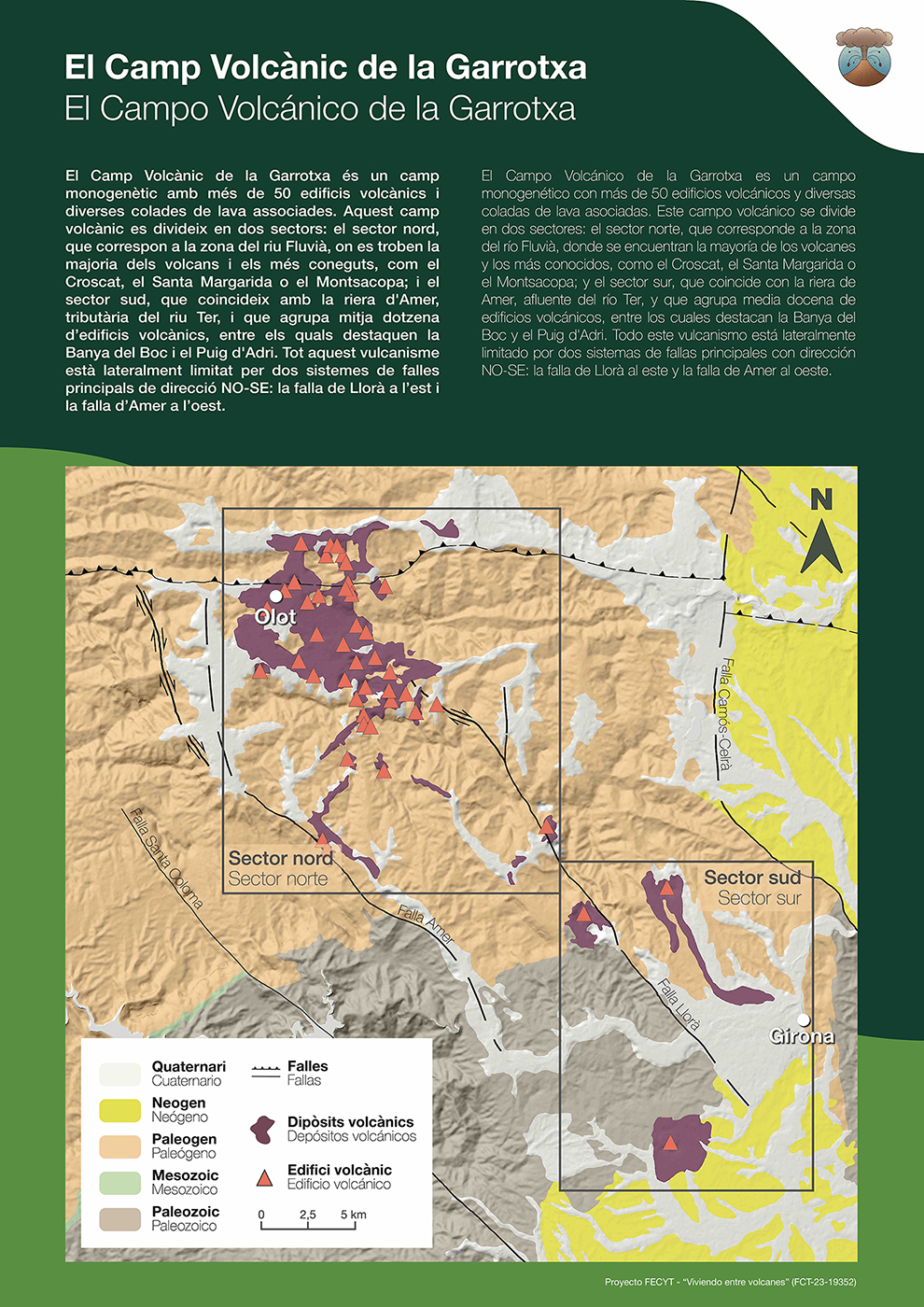 El Camp Volcànic de la Garrotxa
El Campo Volcánico de la Garrotxa

El Camp Volcànic de la Garrotxa és un camp monogenètic amb més de 50 edificis volcànics i diverses colades de lava associades. Aquest camp volcànic es divideix en dos sectors: el sector nord, que correspon a la zona del riu Fluvià, on es troben la majoria dels volcans i els més coneguts, com el Croscat, el Santa Margarida o el Montsacopa; i el sector sud, que coincideix amb la riera d'Amer, tributària del riu Ter, i que agrupa mitja dotzena d'edificis volcànics, entre els quals destaquen la Banya del Boc i el Puig d'Adri. Tot aquest vulcanisme està lateralment limitat per dos sistemes de falles principals de direcció NO-SE: la falla de Llorà a l'est i la falla d'Amer a l'oest.

El Campo Volcánico de la Garrotxa es un campo monogenético con más de 50 edificios volcánicos y diversas coladas de lava asociadas. Este campo volcánico se divide en dos sectores: el sector norte, que corresponde a la zona del río Fluvià, donde se encuentran la mayoría de los volcanes y los más conocidos, como el Croscat, el Santa Margarida o el Montsacopa; y el sector sur, que coincide con la riera de Amer, afluente del río Ter, y que agrupa media docena de edificios volcánicos, entre los cuales destacan la Banya del Boc y el Puig d'Adri. Todo este vulcanismo está lateralmente limitado por dos sistemas de fallas principales con dirección NO-SE: la falla de Llorà al este y la falla de Amer al oeste.

N

Olot

Falla Camós-Celrà

Falla Santa Coloma

Sector nord
Sector norte

Falla Amer

Sector sud
Sector sur

Falla Llorà

Girona

Quaternari
Cuaternario

Neogen
Neógeno

Paleogen
Paleógeno

Mesozoic
Mesozoico

Paleozoic
Paleozoico

Falles
Fallas

Dipòsits volcànics
Depósitos volcánicos

Edifici volcànic
Edificio volcánico

0 2,5 5 km

Proyecto FECYT - "Viviendo entre volcanes" (FCT-23-19352)